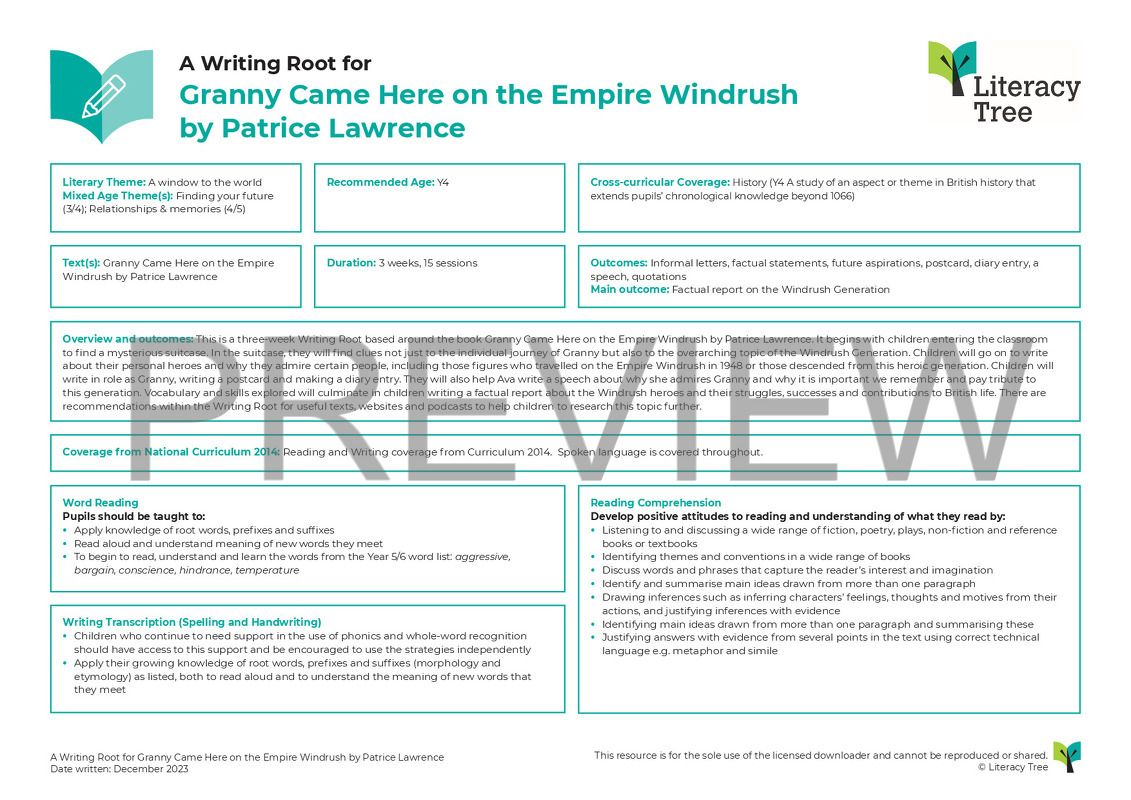 A Writing Root for
Granny Came Here on the Empire Windrush
by Patrice Lawrence

Literacy Tree

Literary Theme: A window to the world
Mixed Age Theme(s): Finding your future (3/4); Relationships & memories (4/5)

Recommended Age: Y4

Cross-curricular Coverage: History (Y4 A study of an aspect or theme in British history that extends pupils' chronological knowledge beyond 1066)

Text(s): Granny Came Here on the Empire Windrush by Patrice Lawrence

Duration: 3 weeks, 15 sessions

Outcomes: Informal letters, factual statements, future aspirations, postcard, diary entry, a speech, quotations
Main outcome: Factual report on the Windrush Generation

Overview and outcomes: This is a three-week Writing Root based around the book Granny Came Here on the Empire Windrush by Patrice Lawrence. It begins with children entering the classroom to find a mysterious suitcase. In the suitcase, they will find clues not just to the individual journey of Granny but also to the overarching topic of the Windrush Generation. Children will go on to write about their personal heroes and why they admire certain people, including those figures who travelled on the Empire Windrush in 1948 or those descended from this heroic generation. Children will write in role as Granny, writing a postcard and making a diary entry. They will also help Ava write a speech about why she admires Granny and why it is important we remember and pay tribute to this generation. Vocabulary and skills explored will culminate in children writing a factual report about the Windrush heroes and their struggles, successes and contributions to British life. There are recommendations within the Writing Root for useful texts, websites and podcasts to help children to research this topic further.

Coverage from National Curriculum 2014: Reading and Writing coverage from Curriculum 2014. Spoken language is covered throughout.

Word Reading
Pupils should be taught to:
• Apply knowledge of root words, prefixes and suffixes
• Read aloud and understand meaning of new words they meet
• To begin to read, understand and learn the words from the Year 5/6 word list: aggressive, bargain, conscience, hindrance, temperature

Writing Transcription (Spelling and Handwriting)
• Children who continue to need support in the use of phonics and whole-word recognition should have access to this support and be encouraged to use the strategies independently
• Apply their growing knowledge of root words, prefixes and suffixes (morphology and etymology) as listed, both to read aloud and to understand the meaning of new words that they meet

Reading Comprehension
Develop positive attitudes to reading and understanding of what they read by:
• Listening to and discussing a wide range of fiction, poetry, plays, non-fiction and reference books or textbooks
• Identifying themes and conventions in a wide range of books
• Discuss words and phrases that capture the reader's interest and imagination
• Identify and summarise main ideas drawn from more than one paragraph
• Drawing inferences such as inferring characters' feelings, thoughts and motives from their actions, and justifying inferences with evidence
• Identifying main ideas drawn from more than one paragraph and summarising these
• Justifying answers with evidence from several points in the text using correct technical language e.g. metaphor and simile

A Writing Root for Granny Came Here on the Empire Windrush by Patrice Lawrence
Date written: December 2023

This resource is for the sole use of the licensed downloader and cannot be reproduced or shared.
© Literacy Tree

PREVIEW